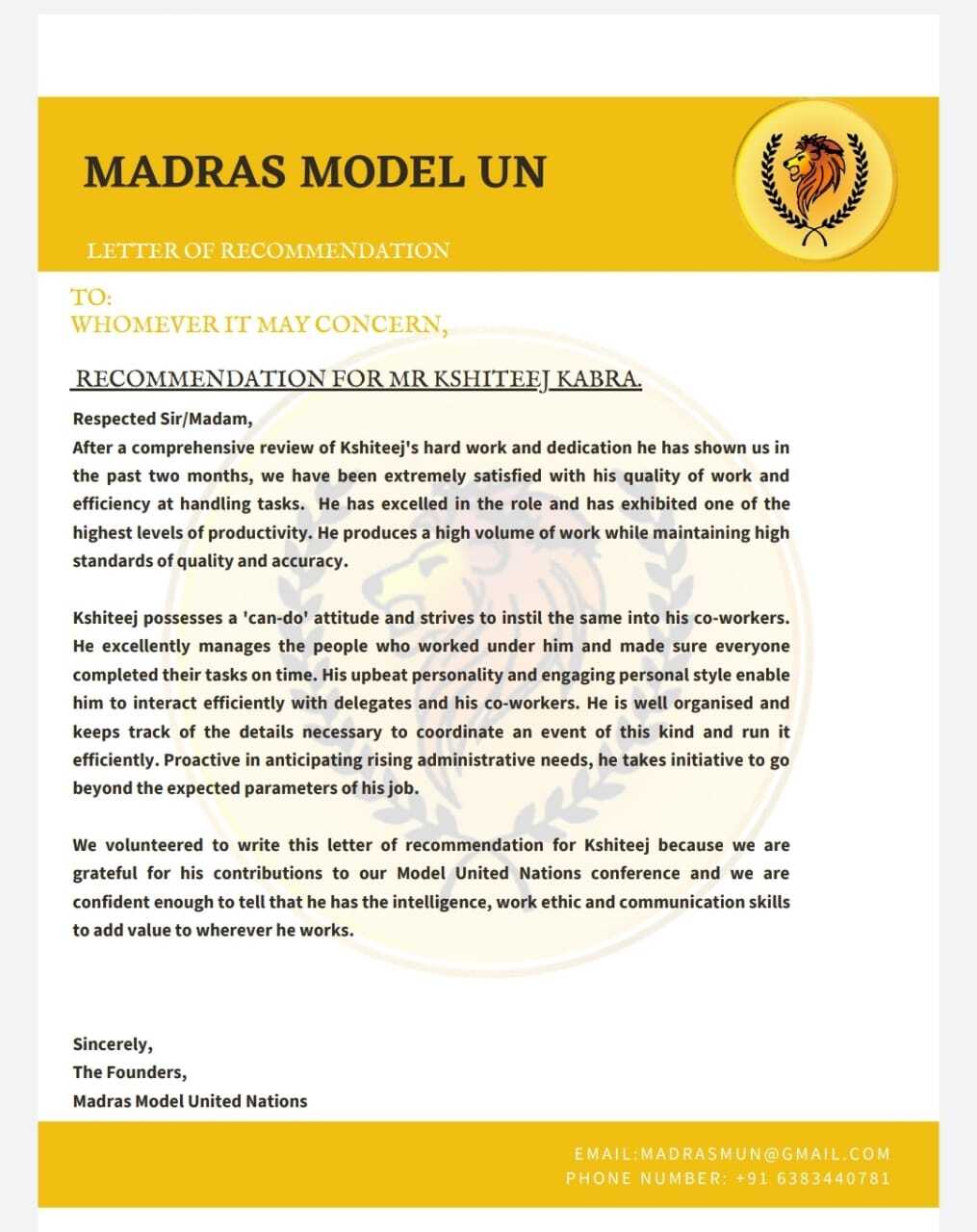 MADRAS MODEL UN

LETTER OF RECOMMENDATION

TO:
WHOMEVER IT MAY CONCERN,

RECOMMENDATION FOR MR KSHITEEJ KABRA.

Respected Sir/Madam,
After a comprehensive review of Kshiteej's hard work and dedication he has shown us in the past two months, we have been extremely satisfied with his quality of work and efficiency at handling tasks. He has excelled in the role and has exhibited one of the highest levels of productivity. He produces a high volume of work while maintaining high standards of quality and accuracy.

Kshiteej possesses a 'can-do' attitude and strives to instil the same into his co-workers. He excellently manages the people who worked under him and made sure everyone completed their tasks on time. His upbeat personality and engaging personal style enable him to interact efficiently with delegates and his co-workers. He is well organised and keeps track of the details necessary to coordinate an event of this kind and run it efficiently. Proactive in anticipating rising administrative needs, he takes initiative to go beyond the expected parameters of his job.

We volunteered to write this letter of recommendation for Kshiteej because we are grateful for his contributions to our Model United Nations conference and we are confident enough to tell that he has the intelligence, work ethic and communication skills to add value to wherever he works.

Sincerely,
The Founders,
Madras Model United Nations

EMAIL:MADRASMUN@GMAIL.COM
PHONE NUMBER: +91 6383440781